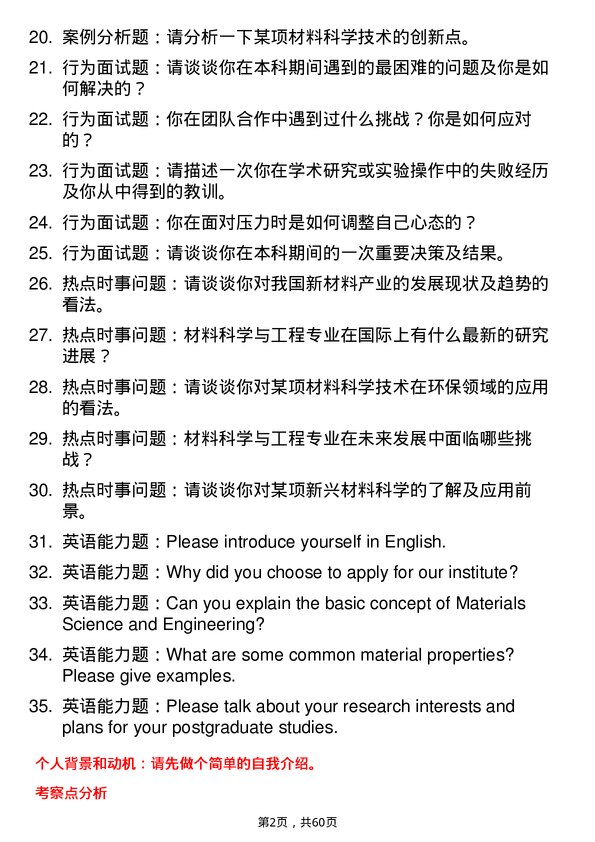 20. 案例分析题：请分析一下某项材料科学技术的创新点。

21. 行为面试题：请谈谈你在本科期间遇到的最困难的问题及你是如何解决的？

22. 行为面试题：你在团队合作中遇到过什么挑战？你是如何应对的？

23. 行为面试题：请描述一次你在学术研究或实验操作中的失败经历及你从中得到的教训。

24. 行为面试题：你在面对压力时是如何调整自己心态的？

25. 行为面试题：请谈谈你在本科期间的一次重要决策及结果。

26. 热点时事问题：请谈谈你对我国新材料产业的发展现状及趋势的看法。

27. 热点时事问题：材料科学与工程专业在国际上有什么最新的研究进展？

28. 热点时事问题：请谈谈你对某项材料科学技术在环保领域的应用的看法。

29. 热点时事问题：材料科学与工程专业在未来发展中面临哪些挑战？

30. 热点时事问题：请谈谈你对某项新兴材料科学的了解及应用前景。

31. 英语能力题：Please introduce yourself in English.

32. 英语能力题：Why did you choose to apply for our institute?

33. 英语能力题：Can you explain the basic concept of Materials Science and Engineering?

34. 英语能力题：What are some common material properties? Please give examples.

35. 英语能力题：Please talk about your research interests and plans for your postgraduate studies.

个人背景和动机：请先做个简单的自我介绍。

考察点分析

第2页，共60页